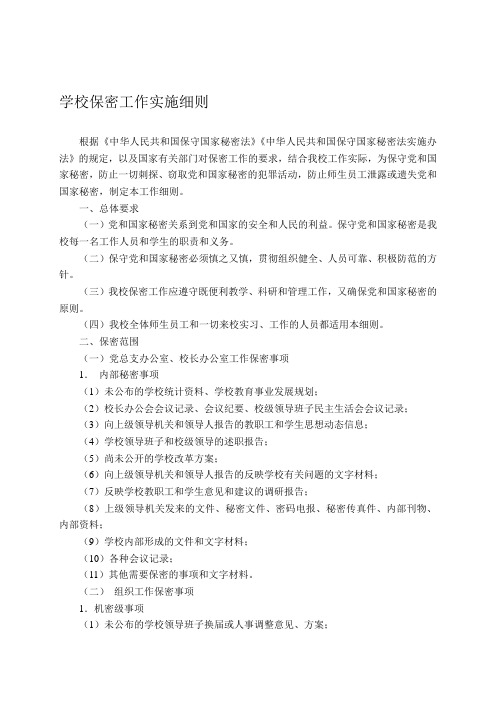 学校保密工作实施细则

根据《中华人民共和国保守国家秘密法》《中华人民共和国保守国家秘密法实施办法》的规定，以及国家有关部门对保密工作的要求，结合我校工作实际，为保守党和国家秘密，防止一切刺探、窃取党和国家秘密的犯罪活动，防止师生员工泄露或遗失党和国家秘密，制定本工作细则。

一、总体要求

（一）党和国家秘密关系到党和国家的安全和人民的利益。保守党和国家秘密是我校每一名工作人员和学生的职责和义务。

（二）保守党和国家秘密必须慎之又慎，贯彻组织健全、人员可靠、积极防范的方针。

（三）我校保密工作应遵守既便利教学、科研和管理工作，又确保党和国家秘密的原则。

（四）我校全体师生员工和一切来校实习、工作的人员都适用本细则。

二、保密范围

（一）党总支办公室、校长办公室工作保密事项

1. 内部秘密事项

（1）未公布的学校统计资料、学校教育事业发展规划；

（2）校长办公会会议记录、会议纪要、校级领导班子民主生活会会议记录；

（3）向上级领导机关和领导人报告的教职工和学生思想动态信息；

（4）学校领导班子和校级领导的述职报告；

（5）尚未公开的学校改革方案；

（6）向上级领导机关和领导人报告的反映学校有关问题的文字材料；

（7）反映学校教职工和学生意见和建议的调研报告；

（8）上级领导机关发来的文件、秘密文件、密码电报、秘密传真件、内部刊物、内部资料；

（9）学校内部形成的文件和文字材料；

（10）各种会议记录；

（11）其他需要保密的事项和文字材料。

（二） 组织工作保密事项

1. 机密级事项

（1）未公布的学校领导班子换届或人事调整意见、方案；